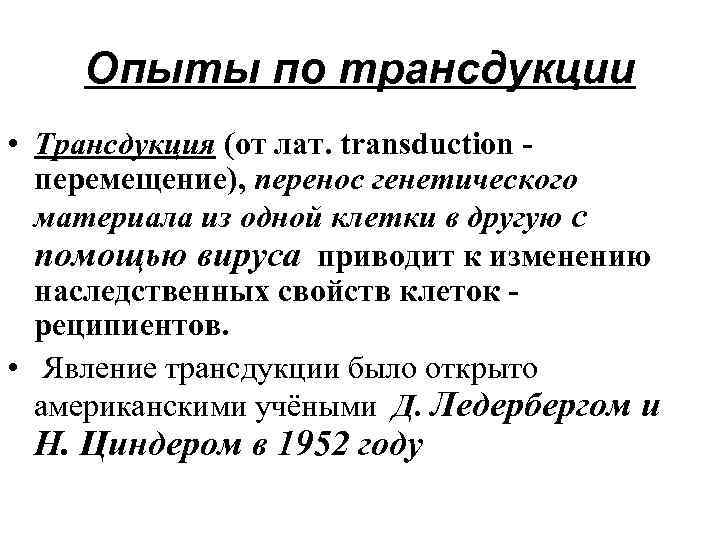 Опыты по трансдукции

• Трансдукция (от лат. transduction - перемещение), перенос генетического материала из одной клетки в другую с помощью вируса приводит к изменению наследственных свойств клеток - реципиентов.

• Явление трансдукции было открыто американскими учёными Д. Ледербергом и Н. Циндером в 1952 году